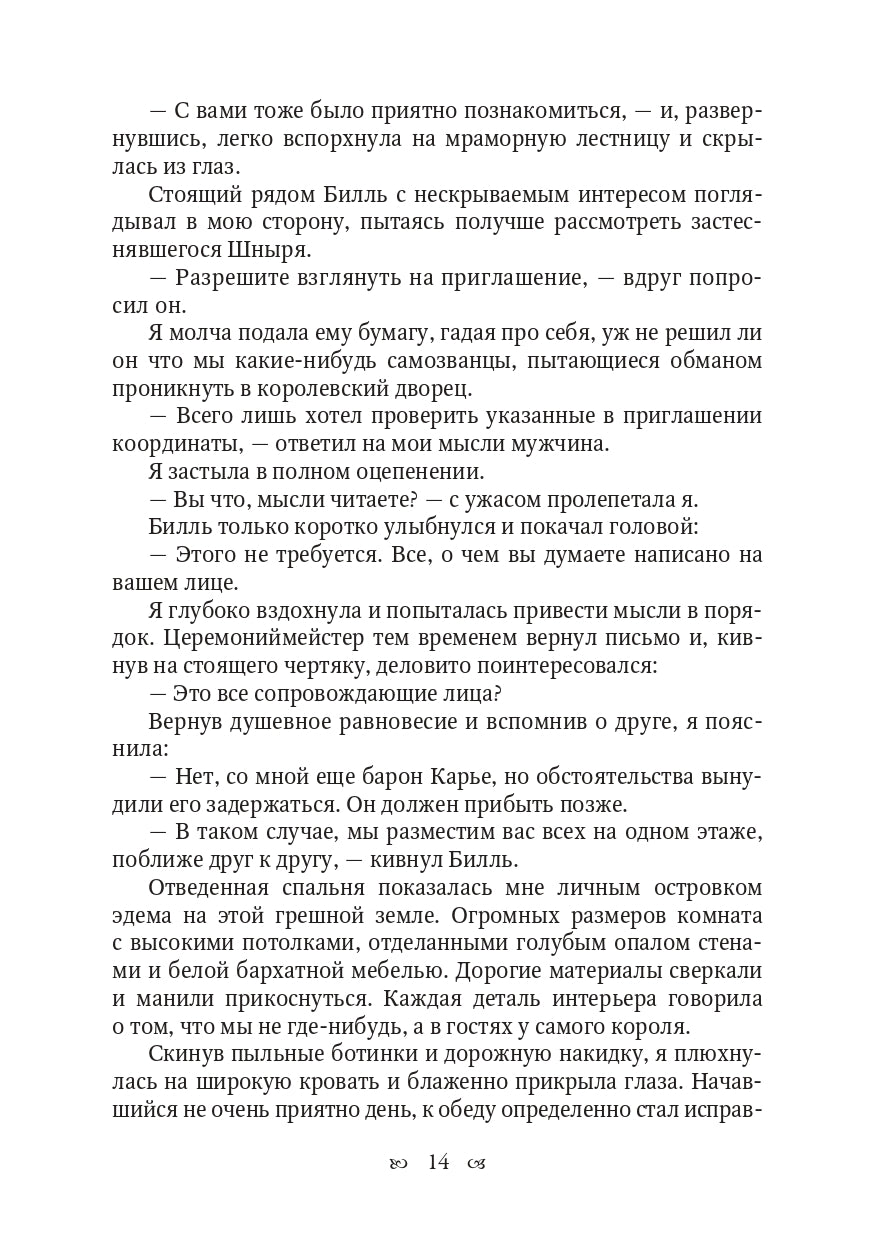 — С вами тоже было приятно познакомиться, — и, развернувшись, легко вспорхнула на мраморную лестницу и скрылась из глаз.

Стоящий рядом Билль с нескрываемым интересом поглядывал в мою сторону, пытаясь получше рассмотреть застеснявшегося Шныря.

— Разрешите взглянуть на приглашение, — вдруг попросил он.

Я молча подала ему бумагу, гадая про себя, уж не решил ли он что мы какие-нибудь самозванцы, пытающиеся обманом проникнуть в королевский дворец.

— Всего лишь хотел проверить указанные в приглашении координаты, — ответил на мои мысли мужчина.

Я застыла в полном оцепенении.

— Вы что, мысли читаете? — с ужасом пролепетала я.

Билль только коротко улыбнулся и покачал головой:

— Этого не требуется. Все, о чем вы думаете написано на вашем лице.

Я глубоко вздохнула и попыталась привести мысли в порядок. Церемониймейстер тем временем вернул письмо и, кивнув на стоящего чертяку, деловито поинтересовался:

— Это все сопровождающие лица?

Вернув душевное равновесие и вспомнив о друге, я пояснила:

— Нет, со мной еще барон Карье, но обстоятельства вынудили его задержаться. Он должен прибыть позже.

— В таком случае, мы разместим вас всех на одном этаже, поближе друг к другу, — кивнул Билль.

Отведенная спальня показалась мне личным островком эдема на этой грешной земле. Огромных размеров комната с высокими потолками, отделанными голубым опалом стенами и белой бархатной мебелью. Дорогие материалы сверкали и манили прикоснуться. Каждая деталь интерьера говорила о том, что мы не где-нибудь, а в гостях у самого короля.

Скинув пыльные ботинки и дорожную накидку, я плюхнулась на широкую кровать и блаженно прикрыла глаза. Начавшийся не очень приятно день, к обеду определенно стал исправ-

14